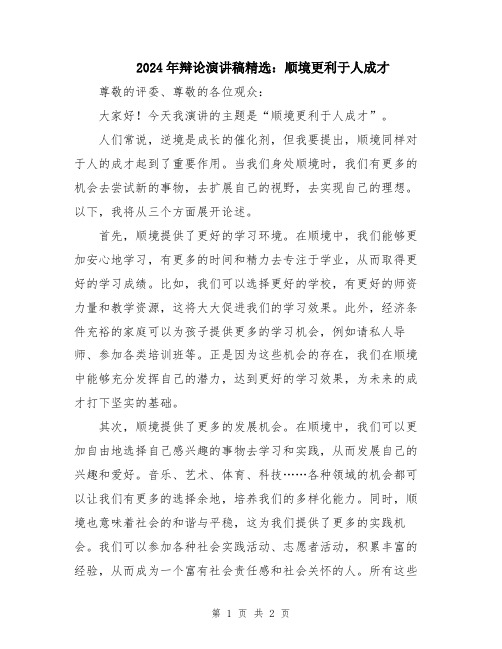 2024年辩论演讲稿精选：顺境更利于人成才

尊敬的评委、尊敬的各位观众：

大家好！今天我演讲的主题是“顺境更利于人成才”。

人们常说，逆境是成长的催化剂，但我要提出，顺境同样对于人的成才起到了重要作用。当我们身处顺境时，我们有更多的机会去尝试新的事物，去扩展自己的视野，去实现自己的理想。以下，我将从三个方面展开论述。

首先，顺境提供了更好的学习环境。在顺境中，我们能够更加安心地学习，有更多的时间和精力去专注于学业，从而取得更好的学习成绩。比如，我们可以选择更好的学校，有更好的师资力量和教学资源，这将大大促进我们的学习效果。此外，经济条件充裕的家庭可以为孩子提供更多的学习机会，例如请私人导师、参加各类培训班等。正是因为这些机会的存在，我们在顺境中能够充分发挥自己的潜力，达到更好的学习效果，为未来的成才打下坚实的基础。

其次，顺境提供了更多的发展机会。在顺境中，我们可以更加自由地选择自己感兴趣的事物去学习和实践，从而发展自己的兴趣和爱好。音乐、艺术、体育、科技……各种领域的机会都可以让我们有更多的选择余地，培养我们的多样化能力。同时，顺境也意味着社会的和谐与平稳，这为我们提供了更多的实践机会。我们可以参加各种社会实践活动、志愿者活动，积累丰富的经验，从而成为一个富有社会责任感和社会关怀的人。所有这些

第 1 页 共 2 页